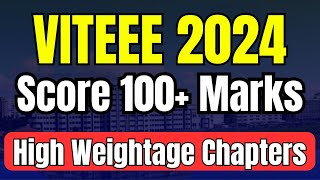 VITEEE 2024
Score 100+ Marks
High Weightage Chapters